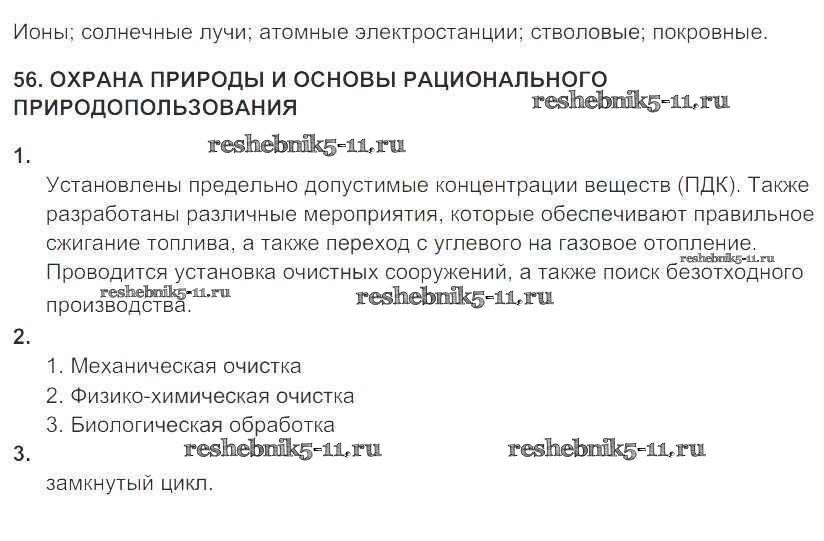 Ионы; солнечные лучи; атомные электростанции; стволовые; покровные.

56. ОХРАНА ПРИРОДЫ И ОСНОВЫ РАЦИОНАЛЬНОГО ПРИРОДОПОЛЬЗОВАНИЯ

1.

Установлены предельно допустимые концентрации веществ (ПДК). Также разработаны различные мероприятия, которые обеспечивают правильное сжигание топлива, а также переход с углевого на газовое отопление. Проводится установка очистных сооружений, а также поиск безотходного производства.

2.

1. Механическая очистка
2. Физико-химическая очистка
3. Биологическая обработка

3.

замкнутый цикл.

reshebnik5-11.ru